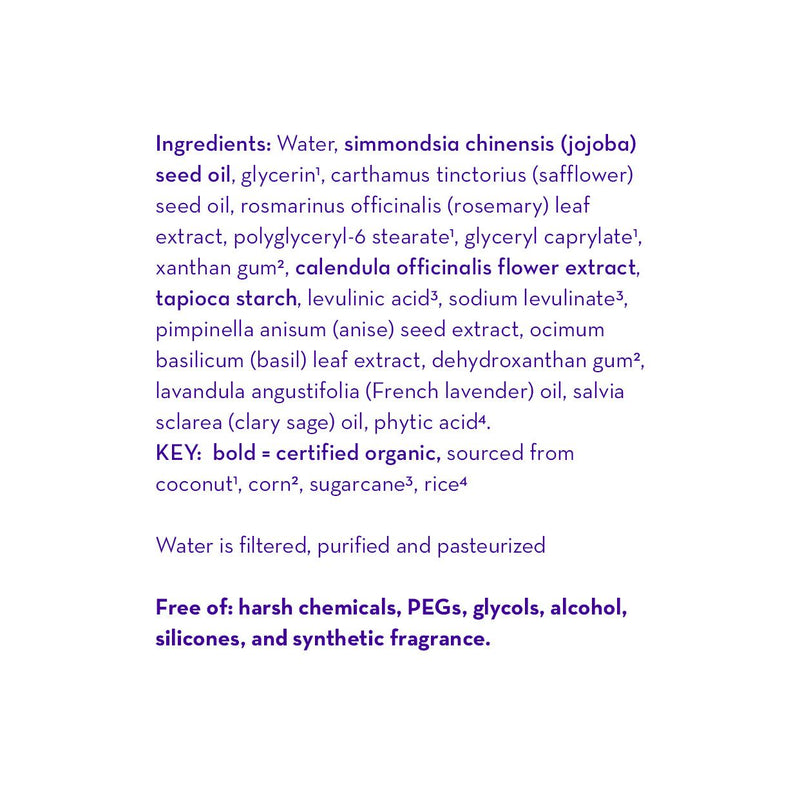 Ingredients: Water, simmondsia chinensis (jojoba) seed oil, glycerin¹, carthamus tinctorius (safflower) seed oil, rosmarinus officinalis (rosemary) leaf extract, polyglyceryl-6 stearate¹, glyceryl caprylate¹, xanthan gum², calendula officinalis flower extract, tapioca starch, levulinic acid³, sodium levulinate³, pimpinella anisum (anise) seed extract, ocimum basilicum (basil) leaf extract, dehydroxanthan gum², lavandula angustifolia (French lavender) oil, salvia sclarea (clary sage) oil, phytic acid⁴.
KEY: bold = certified organic, sourced from coconut¹, corn², sugarcane³, rice⁴

Water is filtered, purified and pasteurized

Free of: harsh chemicals, PEGs, glycols, alcohol, silicones, and synthetic fragrance.